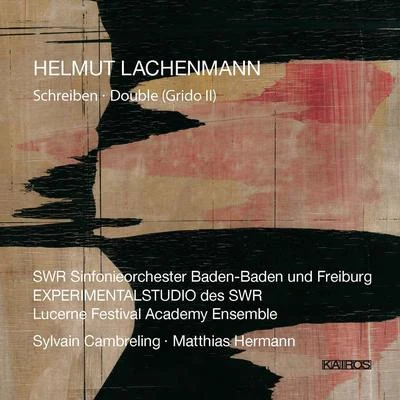 HELMUT LACHENMANN
Schreiben · Double (Grido II)

SWR Sinfonieorchester Baden-Baden und Freiburg
EXPERIMENTALSTUDIO des SWR
Lucerne Festival Academy Ensemble

Sylvain Cambreling · Matthias Hermann

KAIROS